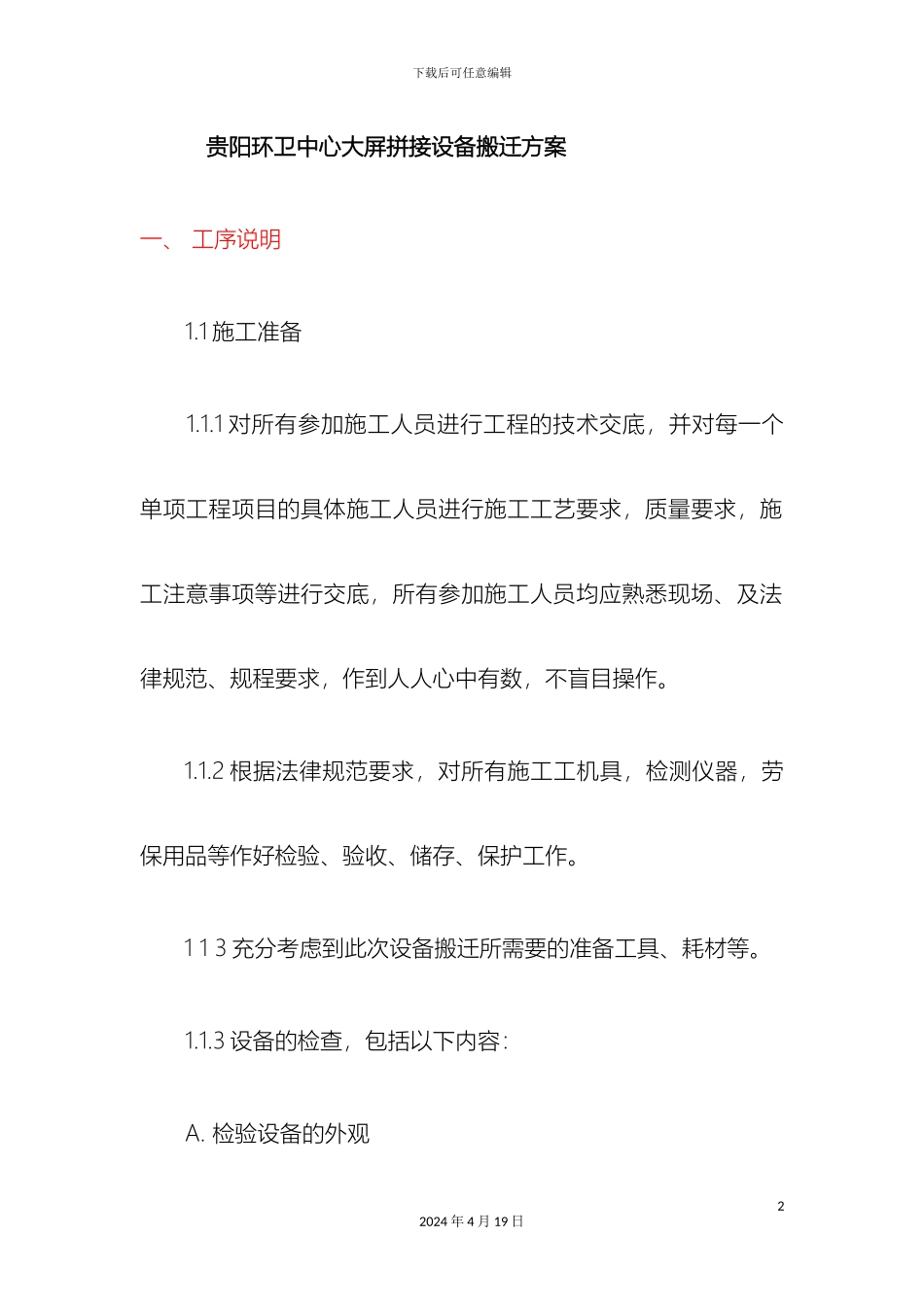 下载后可任意编辑

贵阳环卫中心大屏拼接设备搬迁方案

一、 工序说明

1.1 施工准备

1.1.1 对所有参加施工人员进行工程的技术交底，并对每一个单项工程项目的具体施工人员进行施工工艺要求，质量要求，施工注意事项等进行交底，所有参加施工人员均应熟悉现场、及法律规范、规程要求，作到人人心中有数，不盲目操作。

1.1.2 根据法律规范要求，对所有施工工机具，检测仪器，劳保用品等作好检验、验收、储存、保护工作。

1 1 3 充分考虑到此次设备搬迁所需要的准备工具、耗材等。

1.1.3 设备的检查，包括以下内容：

A. 检验设备的外观

2

2024 年 4 月 19 日